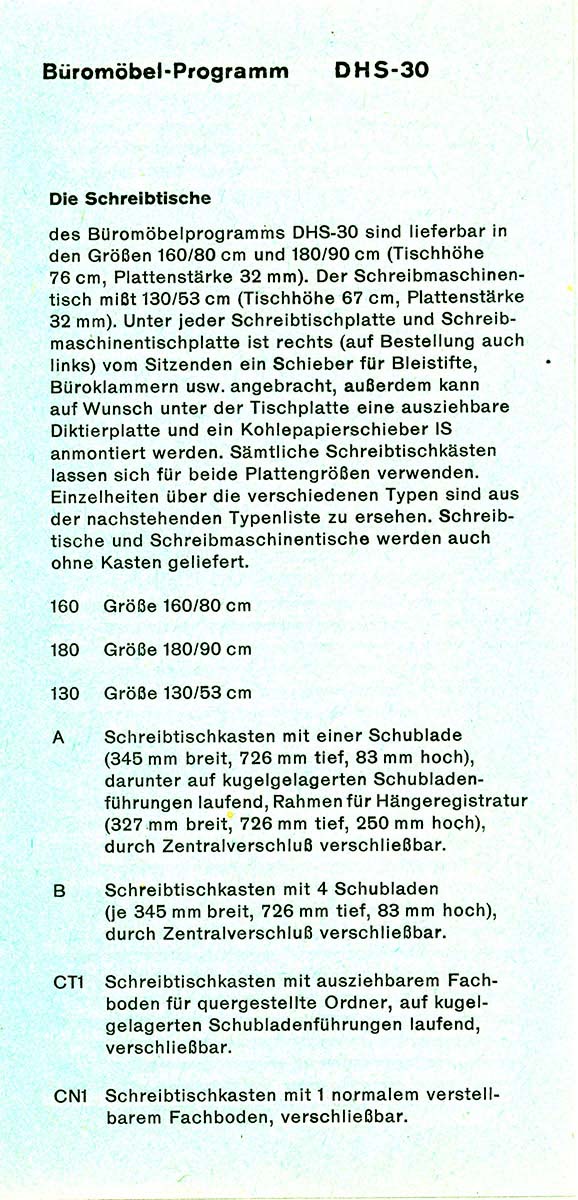 Büromöbel-Programm DHS-30

Die Schreibtische

des Büromöbelprogramms DHS-30 sind lieferbar in den Größen 160/80 cm und 180/90 cm (Tischhöhe 76 cm, Plattenstärke 32 mm). Der Schreibmaschinentisch mißt 130/53 cm (Tischhöhe 67 cm, Plattenstärke 32 mm). Unter jeder Schreibtischplatte und Schreibmaschinentischplatte ist rechts (auf Bestellung auch links) vom Sitzenden ein Schieber für Bleistifte, Büroklammern usw. angebracht, außerdem kann auf Wunsch unter der Tischplatte eine ausziehbare Diktierplatte und ein Kohlepapierschieber IS anmontiert werden. Sämtliche Schreibtischkästen lassen sich für beide Plattengrößen verwenden. Einzelheiten über die verschiedenen Typen sind aus der nachstehenden Typenliste zu ersehen. Schreibtische und Schreibmaschinentische werden auch ohne Kasten geliefert.

160 Größe 160/80 cm

180 Größe 180/90 cm

130 Größe 130/53 cm

A Schreibtischkasten mit einer Schublade (345 mm breit, 726 mm tief, 83 mm hoch), darunter auf kugelgelagerten Schubladenführungen laufend, Rahmen für Hängeregistratur (327 mm breit, 726 mm tief, 250 mm hoch), durch Zentralverschluß verschließbar.

B Schreibtischkasten mit 4 Schubladen (je 345 mm breit, 726 mm tief, 83 mm hoch), durch Zentralverschluß verschließbar.

CT1 Schreibtischkasten mit ausziehbarem Fachboden für quergestellte Ordner, auf kugelgelagerten Schubladenführungen laufend, verschließbar.

CN1 Schreibtischkasten mit 1 normalem verstellbarem Fachboden, verschließbar.